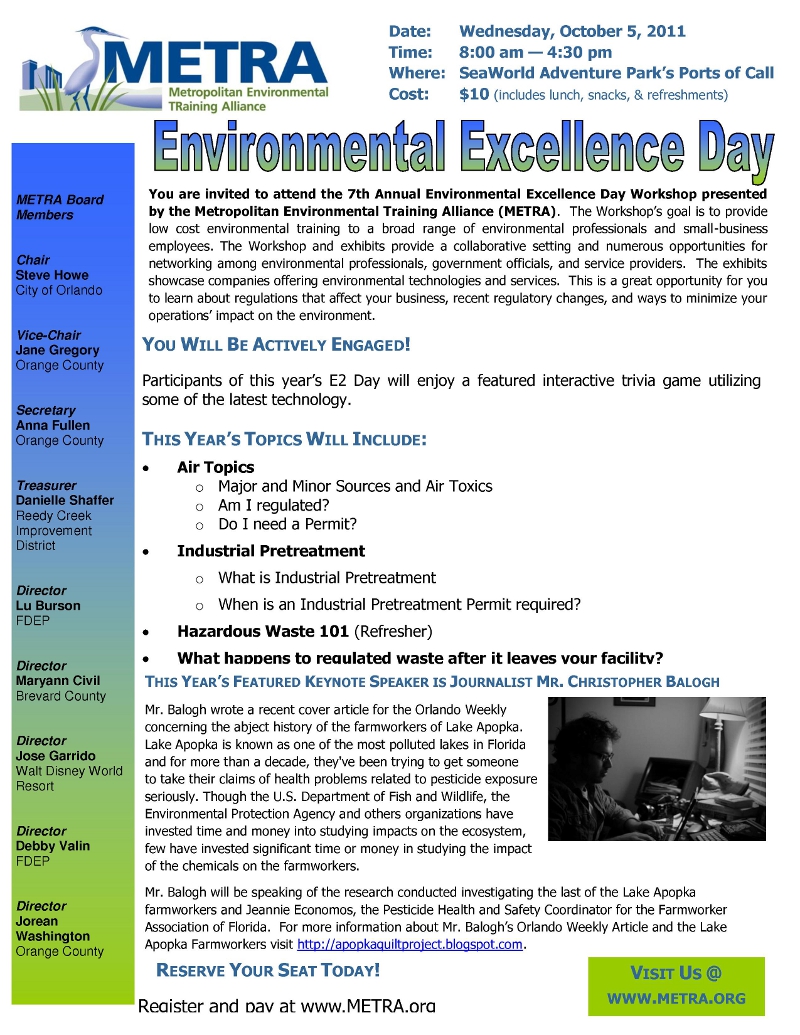 METRA
Metropolitan Environmental TRaining Alliance

Date: Wednesday, October 5, 2011
Time: 8:00 am — 4:30 pm
Where: SeaWorld Adventure Park's Ports of Call
Cost: $10 (includes lunch, snacks, & refreshments)

Environmental Excellence Day

METRA Board Members

Chair
Steve Howe
City of Orlando

Vice-Chair
Jane Gregory
Orange County

Secretary
Anna Fullen
Orange County

Treasurer
Danielle Shaffer
Reedy Creek Improvement District

Director
Lu Burson
FDEP

Director
Maryann Civil
Brevard County

Director
Jose Garrido
Walt Disney World Resort

Director
Debby Valin
FDEP

Director
Jorean Washington
Orange County

You are invited to attend the 7th Annual Environmental Excellence Day Workshop presented by the Metropolitan Environmental Training Alliance (METRA). The Workshop's goal is to provide low cost environmental training to a broad range of environmental professionals and small-business employees. The Workshop and exhibits provide a collaborative setting and numerous opportunities for networking among environmental professionals, government officials, and service providers. The exhibits showcase companies offering environmental technologies and services. This is a great opportunity for you to learn about regulations that affect your business, recent regulatory changes, and ways to minimize your operations' impact on the environment.

YOU WILL BE ACTIVELY ENGAGED!

Participants of this year's E2 Day will enjoy a featured interactive trivia game utilizing some of the latest technology.

THIS YEAR'S TOPICS WILL INCLUDE:

• Air Topics
 o Major and Minor Sources and Air Toxics
 o Am I regulated?
 o Do I need a Permit?
• Industrial Pretreatment
 o What is Industrial Pretreatment
 o When is an Industrial Pretreatment Permit required?
• Hazardous Waste 101 (Refresher)
• What happens to regulated waste after it leaves your facility?

THIS YEAR'S FEATURED KEYNOTE SPEAKER IS JOURNALIST MR. CHRISTOPHER BALOGH

Mr. Balogh wrote a recent cover article for the Orlando Weekly concerning the abject history of the farmworkers of Lake Apopka. Lake Apopka is known as one of the most polluted lakes in Florida and for more than a decade, they've been trying to get someone to take their claims of health problems related to pesticide exposure seriously. Though the U.S. Department of Fish and Wildlife, the Environmental Protection Agency and others organizations have invested time and money into studying impacts on the ecosystem, few have invested significant time or money in studying the impact of the chemicals on the farmworkers.

Mr. Balogh will be speaking of the research conducted investigating the last of the Lake Apopka farmworkers and Jeannie Economos, the Pesticide Health and Safety Coordinator for the Farmworker Association of Florida. For more information about Mr. Balogh's Orlando Weekly Article and the Lake Apopka Farmworkers visit http://apopkaquiltproject.blogspot.com.

RESERVE YOUR SEAT TODAY!

Register and pay at www.METRA.org

VISIT US @
WWW.METRA.ORG